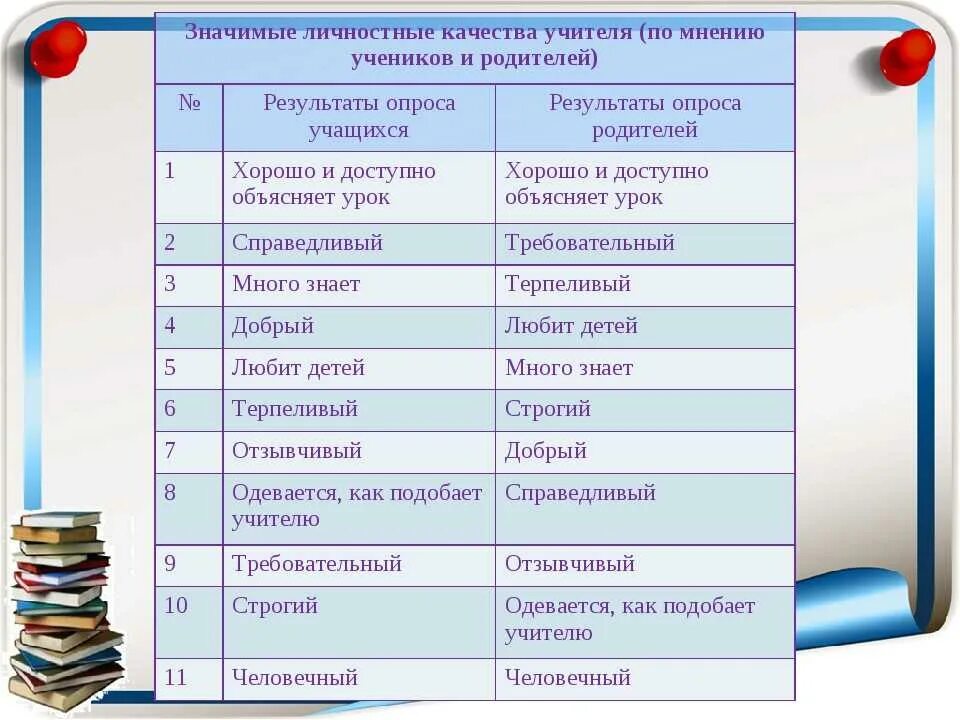 Значимые личностные качества учителя (по мнению учеников и родителей)

| № | Результаты опроса учащихся | Результаты опроса родителей |
|---|---|---|
| 1 | Хорошо и доступно объясняет урок | Хорошо и доступно объясняет урок |
| 2 | Справедливый | Требовательный |
| 3 | Много знает | Терпеливый |
| 4 | Добрый | Любит детей |
| 5 | Любит детей | Много знает |
| 6 | Терпеливый | Строгий |
| 7 | Отзывчивый | Добрый |
| 8 | Одевается, как подобает учителю | Справедливый |
| 9 | Требовательный | Отзывчивый |
| 10 | Строгий | Одевается, как подобает учителю |
| 11 | Человечный | Человечный |